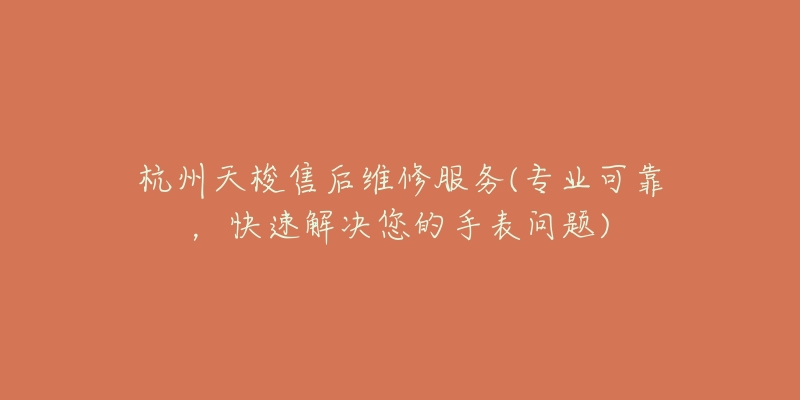 杭州天梭售后维修服务(专业可靠，快速解决您的手表问题)